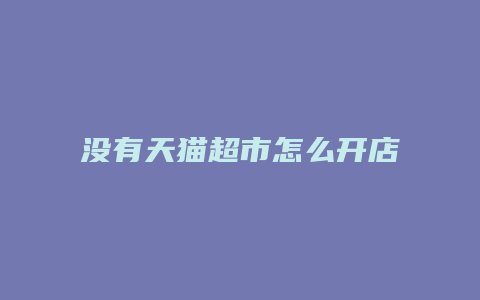 没有天猫超市怎么开店